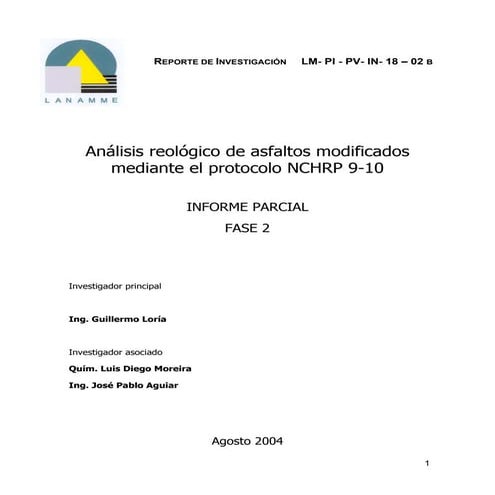 LANAMME

REPORTE DE INVESTIGACIÓN LM- PI - PV- IN- 18 – 02 B

Análisis reológico de asfaltos modificados mediante el protocolo NCHRP 9-10

INFORME PARCIAL

FASE 2

Investigador principal

Ing. Guillermo Loría

Investigador asociado

Quím. Luis Diego Moreira

Ing. José Pablo Aguiar

Agosto 2004

1